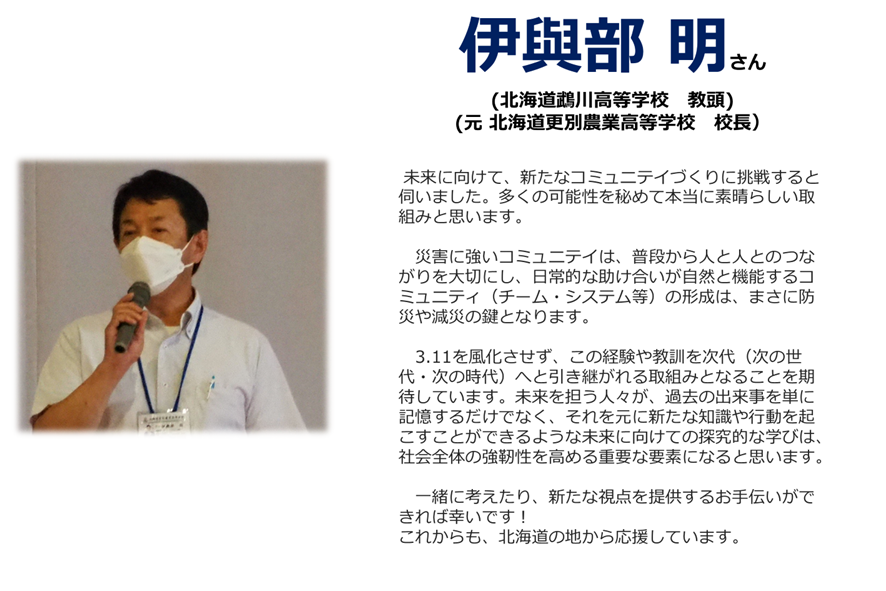 伊與部 明さん

(北海道鵡川高等学校 教頭)
(元 北海道更別農業高等学校 校長)

未来に向けて、新たなコミュニテイづくりに挑戦すると伺いました。多くの可能性を秘めて本当に素晴らしい取組みと思います。

災害に強いコミュニテイは、普段から人と人とのつながりを大切にし、日常的な助け合いが自然と機能するコミュニティ（チーム・システム等）の形成は、まさに防災や減災の鍵となります。

3.11を風化させず、この経験や教訓を次代（次の世代・次の時代）へと引き継がれる取組みとなることを期待しています。未来を担う人々が、過去の出来事を単に記憶するだけでなく、それを元に新たな知識や行動を起こすことができるような未来に向けての探究的な学びは、社会全体の強靭性を高める重要な要素になると思います。

一緒に考えたり、新たな視点を提供するお手伝いができれば幸いです！
これからも、北海道の地から応援しています。